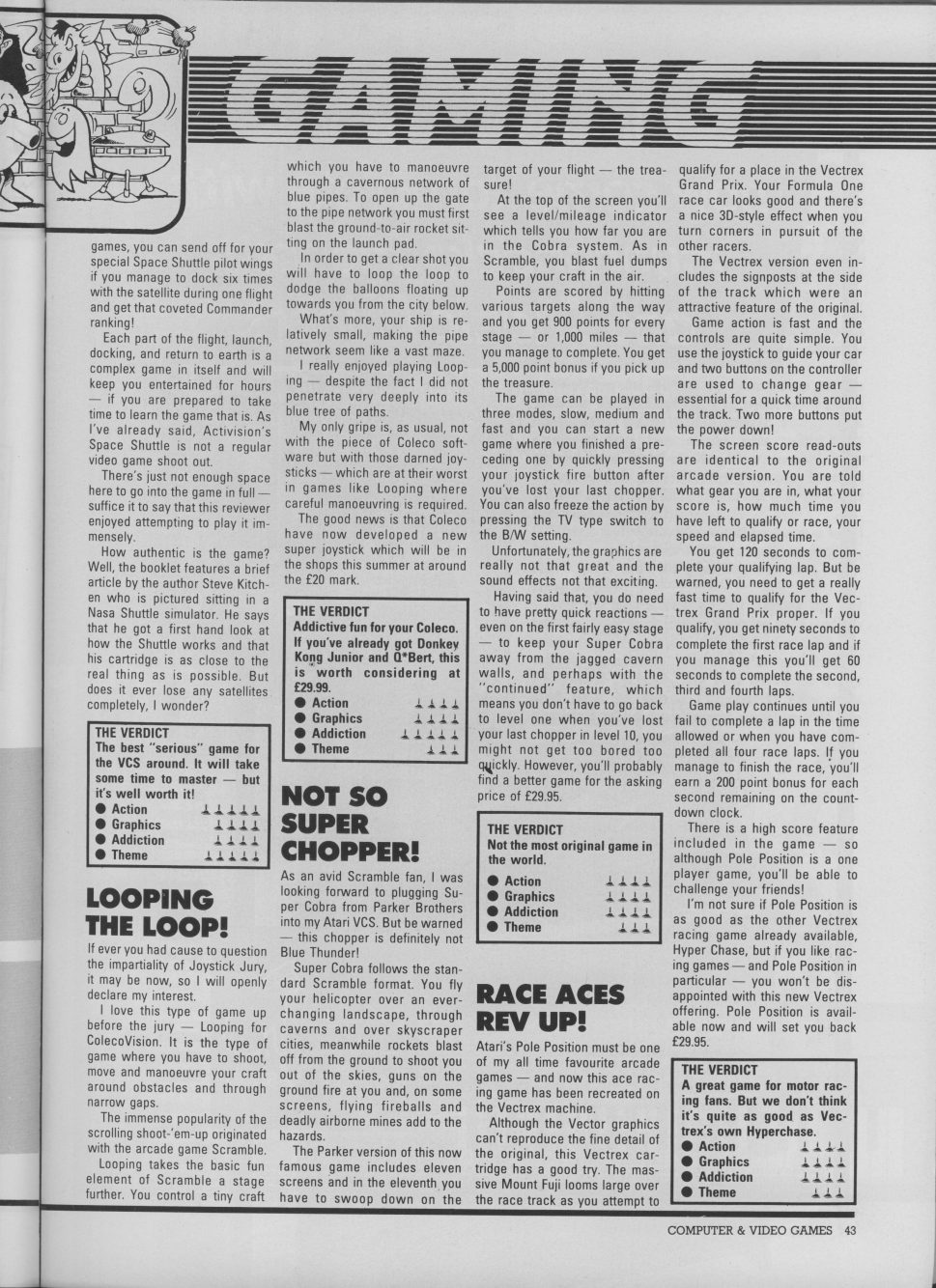 GAMING

games, you can send off for your special Space Shuttle pilot wings if you manage to dock six times with the satellite during one flight and get that coveted Commander ranking!

Each part of the flight, launch, docking, and return to earth is a complex game in itself and will keep you entertained for hours — if you are prepared to take time to learn the game that is. As I've already said, Activision's Space Shuttle is not a regular video game shoot out.

There's just not enough space here to go into the game in full — suffice it to say that this reviewer enjoyed attempting to play it immensely.

How authentic is the game? Well, the booklet features a brief article by the author Steve Kitchen who is pictured sitting in a Nasa Shuttle simulator. He says that he got a first hand look at how the Shuttle works and that his cartridge is as close to the real thing as is possible. But does it ever lose any satellites completely, I wonder?

THE VERDICT
The best "serious" game for the VCS around. It will take some time to master — but it's well worth it!
● Action
● Graphics
● Addiction
● Theme

LOOPING THE LOOP!

If ever you had cause to question the impartiality of Joystick Jury, it may be now, so I will openly declare my interest.

I love this type of game up before the jury — Looping for ColecoVision. It is the type of game where you have to shoot, move and manoeuvre your craft around obstacles and through narrow gaps.

The immense popularity of the scrolling shoot-'em-up originated with the arcade game Scramble.

Looping takes the basic fun element of Scramble a stage further. You control a tiny craft which you have to manoeuvre through a cavernous network of blue pipes. To open up the gate to the pipe network you must first blast the ground-to-air rocket sitting on the launch pad.

In order to get a clear shot you will have to loop the loop to dodge the balloons floating up towards you from the city below.

What's more, your ship is relatively small, making the pipe network seem like a vast maze.

I really enjoyed playing Looping — despite the fact I did not penetrate very deeply into its blue tree of paths.

My only gripe is, as usual, not with the piece of Coleco software but with those darned joysticks — which are at their worst in games like Looping where careful manoeuvring is required.

The good news is that Coleco have now developed a new super joystick which will be in the shops this summer at around the £20 mark.

THE VERDICT
Addictive fun for your Coleco. If you've already got Donkey Kong Junior and Q*Bert, this is worth considering at £29.99.
● Action
● Graphics
● Addiction
● Theme

NOT SO SUPER CHOPPER!

As an avid Scramble fan, I was looking forward to plugging Super Cobra from Parker Brothers into my Atari VCS. But be warned — this chopper is definitely not Blue Thunder!

Super Cobra follows the standard Scramble format. You fly your helicopter over an ever-changing landscape, through caverns and over skyscraper cities, meanwhile rockets blast off from the ground to shoot you out of the skies, guns on the ground fire at you and, on some screens, flying fireballs and deadly airborne mines add to the hazards.

The Parker version of this now famous game includes eleven screens and in the eleventh you have to swoop down on the target of your flight — the treasure!

At the top of the screen you'll see a level/mileage indicator which tells you how far you are in the Cobra system. As in Scramble, you blast fuel dumps to keep your craft in the air.

Points are scored by hitting various targets along the way and you get 900 points for every stage — or 1,000 miles — that you manage to complete. You get a 5,000 point bonus if you pick up the treasure.

The game can be played in three modes, slow, medium and fast and you can start a new game where you finished a preceding one by quickly pressing your joystick fire button after you've lost your last chopper. You can also freeze the action by pressing the TV type switch to the B/W setting.

Unfortunately, the graphics are really not that great and the sound effects not that exciting.

Having said that, you do need to have pretty quick reactions — even on the first fairly easy stage — to keep your Super Cobra away from the jagged cavern walls, and perhaps with the "continued" feature, which means you don't have to go back to level one when you've lost your last chopper in level 10, you might not get too bored too quickly. However, you'll probably find a better game for the asking price of £29.95.

THE VERDICT
Not the most original game in the world.
● Action
● Graphics
● Addiction
● Theme

RACE ACES REV UP!

Atari's Pole Position must be one of my all time favourite arcade games — and now this ace racing game has been recreated on the Vectrex machine.

Although the Vector graphics can't reproduce the fine detail of the original, this Vectrex cartridge has a good try. The massive Mount Fuji looms large over the race track as you attempt to qualify for a place in the Vectrex Grand Prix. Your Formula One race car looks good and there's a nice 3D-style effect when you turn corners in pursuit of the other racers.

The Vectrex version even includes the signposts at the side of the track which were an attractive feature of the original.

Game action is fast and the controls are quite simple. You use the joystick to guide your car and two buttons on the controller are used to change gear — essential for a quick time around the track. Two more buttons put the power down!

The screen score read-outs are identical to the original arcade version. You are told what gear you are in, what your score is, how much time you have left to qualify or race, your speed and elapsed time.

You get 120 seconds to complete your qualifying lap. But be warned, you need to get a really fast time to qualify for the Vectrex Grand Prix proper. If you qualify, you get ninety seconds to complete the first race lap and if you manage this you'll get 60 seconds to complete the second, third and fourth laps.

Game play continues until you fail to complete a lap in the time allowed or when you have completed all four race laps. If you manage to finish the race, you'll earn a 200 point bonus for each second remaining on the countdown clock.

There is a high score feature included in the game — so although Pole Position is a one player game, you'll be able to challenge your friends!

I'm not sure if Pole Position is as good as the other Vectrex racing game already available, Hyper Chase, but if you like racing games — and Pole Position in particular — you won't be disappointed with this new Vectrex offering. Pole Position is available now and will set you back £29.95.

THE VERDICT
A great game for motor racing fans. But we don't think it's quite as good as Vectrex's own Hyperchase.
● Action
● Graphics
● Addiction
● Theme

COMPUTER & VIDEO GAMES 43